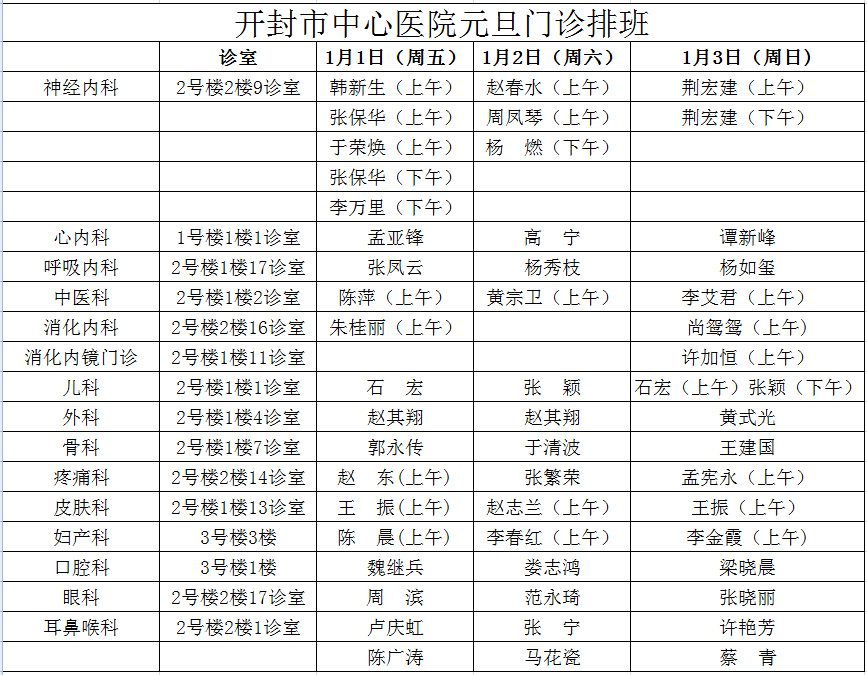 开封市中心医院元旦门诊排班

| | 诊室 | 1月1日（周五） | 1月2日（周六） | 1月3日（周日） |
|---|---|---|---|---|
| 神经内科 | 2号楼2楼9诊室 | 韩新生（上午） | 赵春水（上午） | 荆宏建（上午） |
| | | 张保华（上午） | 周凤琴（上午） | 荆宏建（下午） |
| | | 于荣焕（上午） | 杨 燃（下午） | |
| | | 张保华（下午） | | |
| | | 李万里（下午） | | |
| 心内科 | 1号楼1楼1诊室 | 孟亚锋 | 高 宁 | 谭新峰 |
| 呼吸内科 | 2号楼1楼17诊室 | 张凤云 | 杨秀枝 | 杨如玺 |
| 中医科 | 2号楼1楼2诊室 | 陈萍（上午） | 黄宗卫（上午） | 李艾君（上午） |
| 消化内科 | 2号楼2楼16诊室 | 朱桂丽（上午） | | 尚鸳鸳（上午） |
| 消化内镜门诊 | 2号楼1楼11诊室 | | | 许加恒（上午） |
| 儿科 | 2号楼1楼1诊室 | 石 宏 | 张 颖 | 石宏（上午）张颖（下午） |
| 外科 | 2号楼1楼4诊室 | 赵其翔 | 赵其翔 | 黄式光 |
| 骨科 | 2号楼1楼7诊室 | 郭永传 | 于清波 | 王建国 |
| 疼痛科 | 2号楼2楼14诊室 | 赵 东(上午) | 张繁荣 | 孟宪永（上午） |
| 皮肤科 | 2号楼1楼13诊室 | 王 振(上午) | 赵志兰（上午） | 王振（上午） |
| 妇产科 | 3号楼3楼 | 陈 晨(上午) | 李春红（上午） | 李金霞（上午） |
| 口腔科 | 3号楼1楼 | 魏继兵 | 娄志鸿 | 梁晓晨 |
| 眼科 | 2号楼2楼17诊室 | 周 滨 | 范永琦 | 张晓丽 |
| 耳鼻喉科 | 2号楼2楼1诊室 | 卢庆虹 | 张 宁 | 许艳芳 |
| | | 陈广涛 | 马花瓷 | 蔡 青 |